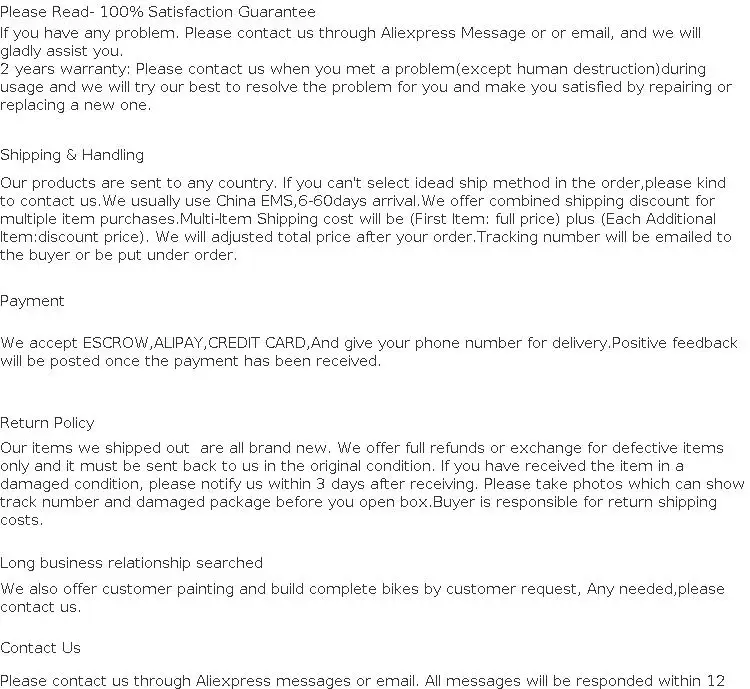 Please Read- 100% Satisfaction Guarantee
If you have any problem. Please contact us through Aliexpress Message or or email, and we will gladly assist you.
2 years warranty: Please contact us when you met a problem(except human destruction)during usage and we will try our best to resolve the problem for you and make you satisfied by repairing or replacing a new one.

Shipping & Handling

Our products are sent to any country. If you can't select idead ship method in the order,please kind to contact us.We usually use China EMS,6-60days arrival.We offer combined shipping discount for multiple item purchases.Multi-Item Shipping cost will be (First Item: full price) plus (Each Additional Item:discount price). We will adjusted total price after your order.Tracking number will be emailed to the buyer or be put under order.

Payment

We accept ESCROW,ALIPAY,CREDIT CARD,And give your phone number for delivery.Positive feedback will be posted once the payment has been received.

Return Policy
Our items we shipped out are all brand new. We offer full refunds or exchange for defective items only and it must be sent back to us in the original condition. If you have received the item in a damaged condition, please notify us within 3 days after receiving. Please take photos which can show track number and damaged package before you open box.Buyer is responsible for return shipping costs.

Long business relationship searched
We also offer customer painting and build complete bikes by customer request, Any needed,please contact us.

Contact Us

Please contact us through Aliexpress messages or email. All messages will be responded within 12